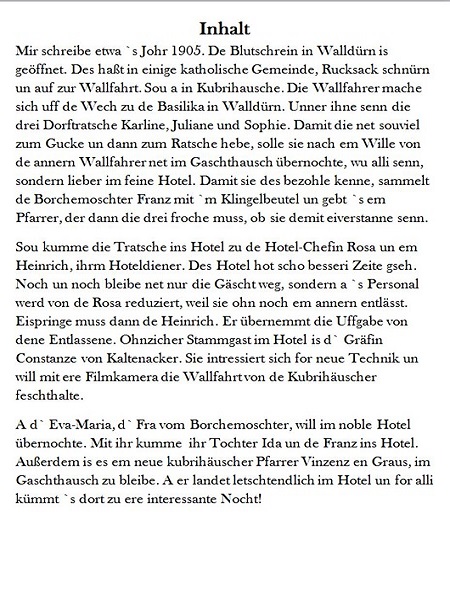 Inhalt

Mir schreibe etwa `s Johr 1905. De Blutschrein in Walldürn is geöffnet. Des haßt in einige katholische Gemeinde, Rucksack schnürn un auf zur Wallfahrt. Sou a in Kubrihausche. Die Wallfahrer mache sich uff de Wech zu de Basilika in Walldürn. Unner ihne senn die drei Dorftratsche Karline, Juliane und Sophie. Damit die net souviel zum Gucke un dann zum Ratsche hebe, solle sie nach em Wille von de annern Wallfahrer net im Gaschthausch übernochte, wu alli senn, sondern lieber im feine Hotel. Damit sie des bezohle kenne, sammelt de Borchemoschter Franz mit `m Klingelbeutel un gebt `s em Pfarrer, der dann die drei froche muss, ob sie demit eiverstanne senn.

Sou kumme die Tratsche ins Hotel zu de Hotel-Chefin Rosa un em Heinrich, ihrm Hoteldiener. Des Hotel hot scho besseri Zeite gseh. Noch un noch bleibe net nur die Gäscht weg, sondern a `s Personal werd von de Rosa reduziert, weil sie ohn noch em annern entlässt. Eispringe muss dann de Heinrich. Er übernemmt die Uffgabe von dene Entlassene. Ohnzicher Stammgast im Hotel is d` Gräfin Constanze von Kaltenacker. Sie intressiert sich for neue Technik un will mit ere Filmkamera die Wallfahrt von de Kubrihäuscher feschthalte.

A d` Eva-Maria, d` Fra vom Borchemoschter, will im noble Hotel übernochte. Mit ihr kumme ihr Tochter Ida un de Franz ins Hotel. Außerdem is es em neue kubrihäuscher Pfarrer Vinzenz en Graus, im Gaschthausch zu bleibe. A er landet letschtendlich im Hotel un for alli kümmt `s dort zu ere interessante Nocht!